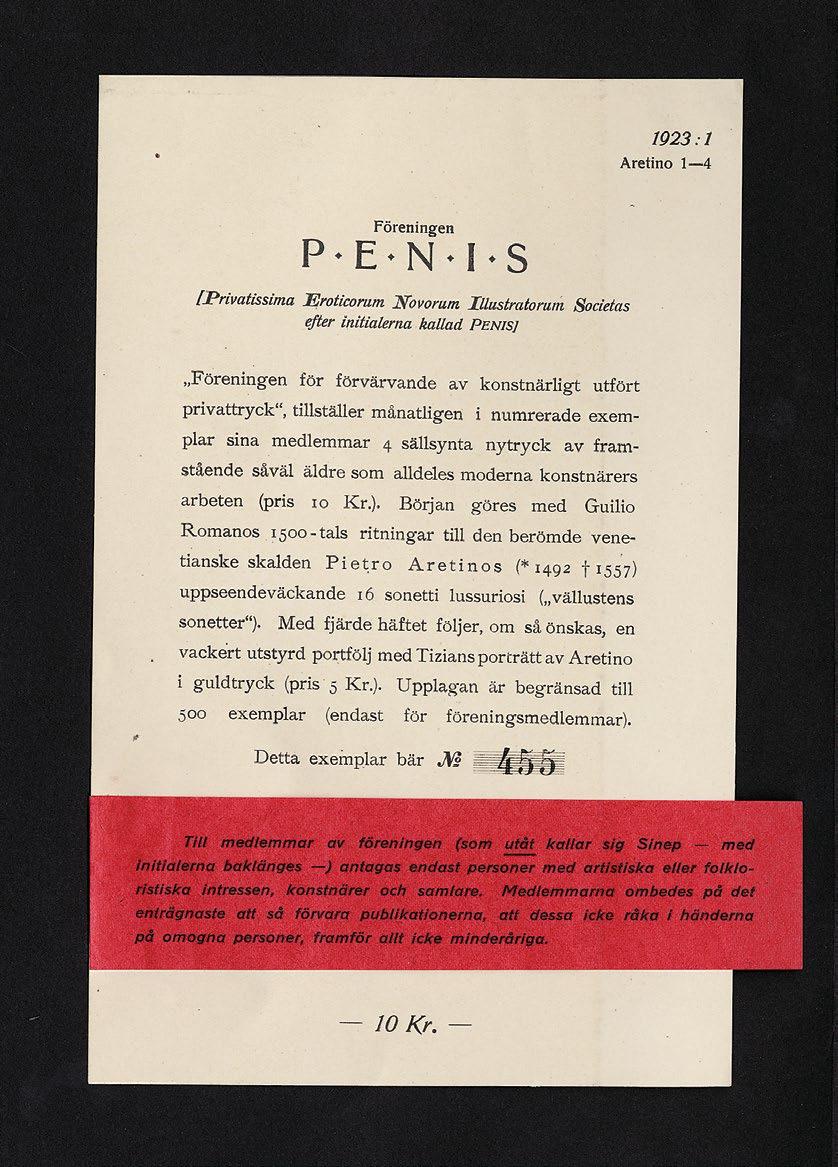 1923 : 1
Aretino 1—4

Föreningen
P·E·N·I·S

[Privatissima Eroticorum Novorum Illustratorum Societas efter initialerna kallad PENIS]

„Föreningen för förvärvande av konstnärligt utfört privattryck“, tillställer månatligen i numrerade exemplar sina medlemmar 4 sällsynta nytryck av framstående såväl äldre som alldeles moderna konstnärers arbeten (pris 10 Kr.). Början göres med Guilio Romanos 1500-tals ritningar till den berömde venetianske skalden Pietro Aretinos (* 1492 † 1557) uppseendeväckande 16 sonetti lussuriosi („vällustens sonetter“). Med fjärde häftet följer, om så önskas, en vackert utstyrd portfölj med Tizians porträtt av Aretino i guldtryck (pris 5 Kr.). Upplagan är begränsad till 500 exemplar (endast för föreningsmedlemmar).

Detta exemplar bär № 455

Till medlemmar av föreningen (som utåt kallar sig Sinep — med initialerna baklänges —) antagas endast personer med artistiska eller folkloristiska intressen, konstnärer och samlare. Medlemmarna ombedes på det enträgnaste att så förvara publikationerna, att dessa icke råka i händerna på omogna personer, framför allt icke minderåriga.

— 10 Kr. —